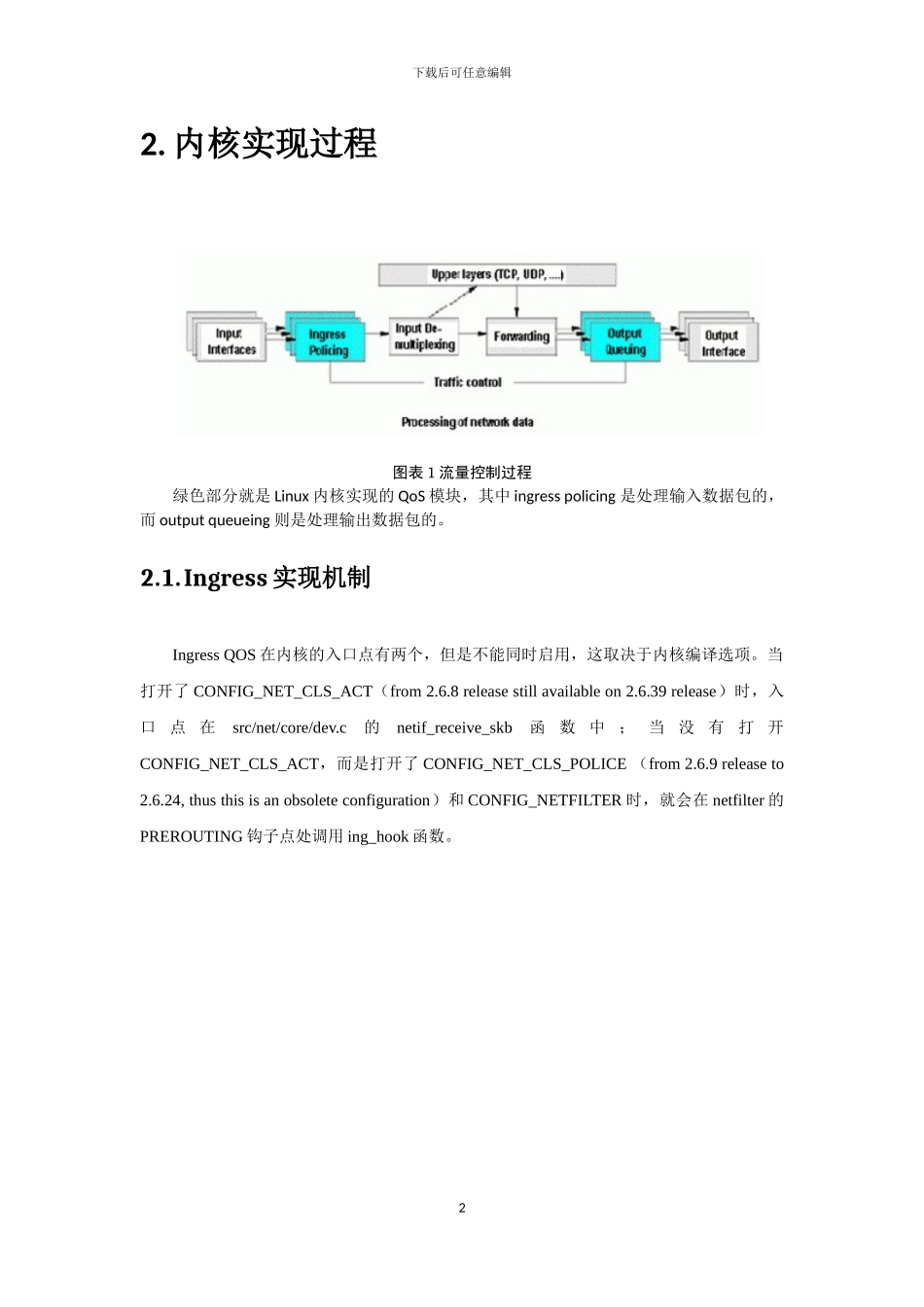 下载后可任意编辑

2. 内核实现过程

Upper layers (TCP, UDP, ....)

Input Interfaces

Ingress Policing

Input De-multiplexing

Forwarding

Output Queuing

Output Interface

Traffic control

Processing of network data

图表 1 流量控制过程

绿色部分就是 Linux 内核实现的 QoS 模块，其中 ingress policing 是处理输入数据包的，而 output queueing 则是处理输出数据包的。

2.1.Ingress 实现机制

Ingress QOS 在内核的入口点有两个，但是不能同时启用，这取决于内核编译选项。当打开了 CONFIG_NET_CLS_ACT（from 2.6.8 release still available on 2.6.39 release）时，入口点在 src/net/core/dev.c 的 netif_receive_skb 函数中；当没有打开 CONFIG_NET_CLS_ACT，而是打开了 CONFIG_NET_CLS_POLICE （from 2.6.9 release to 2.6.24, thus this is an obsolete configuration）和 CONFIG_NETFILTER 时，就会在 netfilter 的 PREROUTING 钩子点处调用 ing_hook 函数。

2